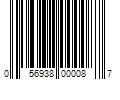 0 56938 00008 7